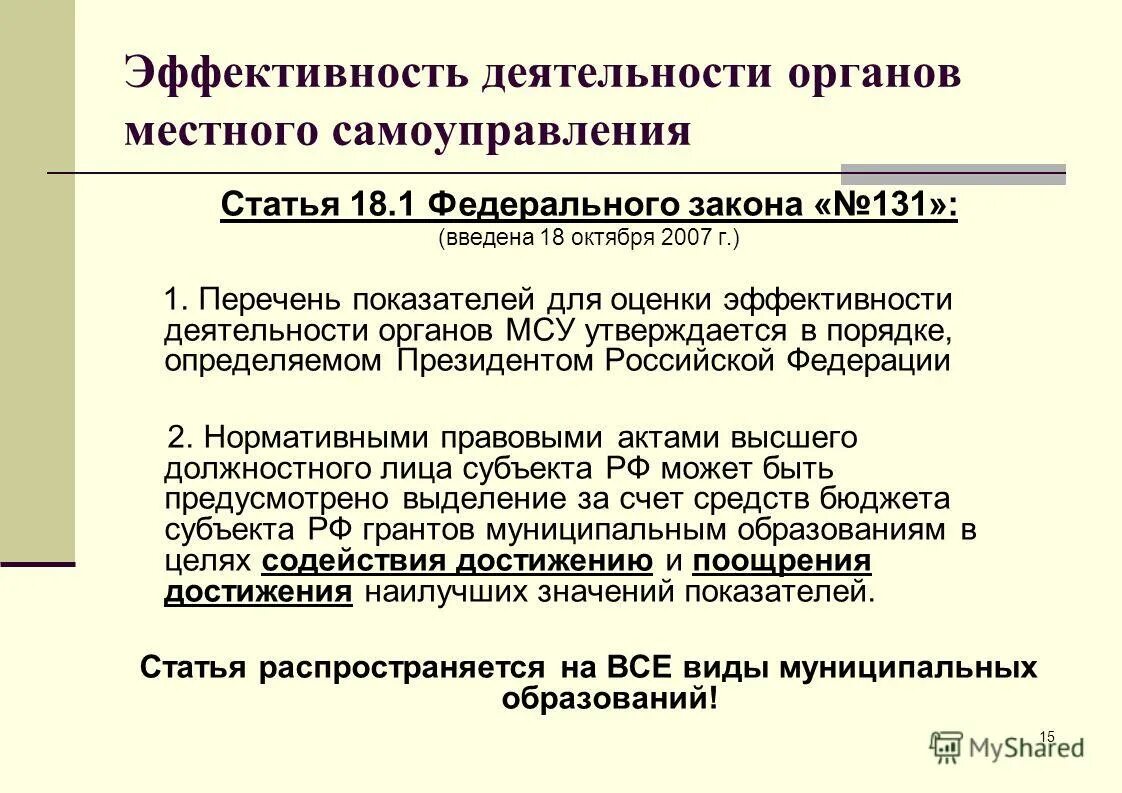 Эффективность деятельности органов местного самоуправления

Статья 18.1 Федерального закона «№131»:
(введена 18 октября 2007 г.)

1. Перечень показателей для оценки эффективности деятельности органов МСУ утверждается в порядке, определяемом Президентом Российской Федерации

2. Нормативными правовыми актами высшего должностного лица субъекта РФ может быть предусмотрено выделение за счет средств бюджета субъекта РФ грантов муниципальным образованиям в целях содействия достижению и поощрения достижения наилучших значений показателей.

Статья распространяется на ВСЕ виды муниципальных образований!

15

MyShared